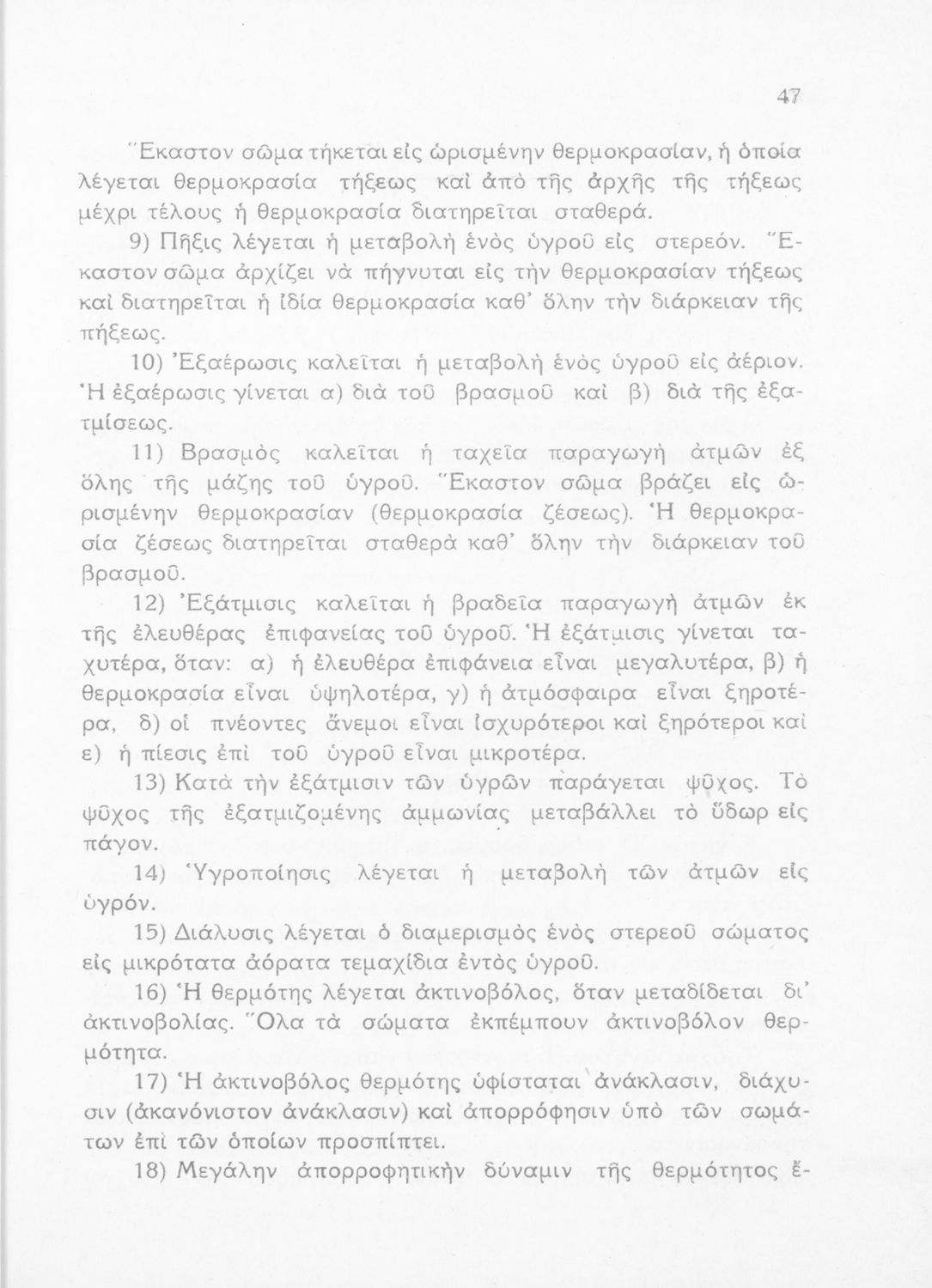 47

Ἕκαστον σῶμα τήκεται εἰς ὡρισμένην θερμοκρασίαν, ἡ ὁποία λέγεται θερμοκρασία τήξεως καὶ ἀπὸ τῆς ἀρχῆς τῆς τήξεως μέχρι τέλους ἡ θερμοκρασία διατηρεῖται σταθερά.

9) Πῆξις λέγεται ἡ μεταβολὴ ἑνὸς ὑγροῦ εἰς στερεόν. Ἕκαστον σῶμα ἀρχίζει νὰ πήγνυται εἰς τὴν θερμοκρασίαν τήξεως καὶ διατηρεῖται ἡ ἰδία θερμοκρασία καθ' ὅλην τὴν διάρκειαν τῆς πήξεως.

10) Ἐξαέρωσις καλεῖται ἡ μεταβολὴ ἑνὸς ὑγροῦ εἰς ἀέριον. Ἡ ἐξαέρωσις γίνεται α) διὰ τοῦ βρασμοῦ καὶ β) διὰ τῆς ἐξατμίσεως.

11) Βρασμὸς καλεῖται ἡ ταχεῖα παραγωγὴ ἀτμῶν ἐξ ὅλης τῆς μάζης τοῦ ὑγροῦ. Ἕκαστον σῶμα βράζει εἰς ὡρισμένην θερμοκρασίαν (θερμοκρασία ζέσεως). Ἡ θερμοκρασία ζέσεως διατηρεῖται σταθερὰ καθ' ὅλην τὴν διάρκειαν τοῦ βρασμοῦ.

12) Ἐξάτμισις καλεῖται ἡ βραδεῖα παραγωγὴ ἀτμῶν ἐκ τῆς ἐλευθέρας ἐπιφανείας τοῦ ὑγροῦ. Ἡ ἐξάτμισις γίνεται ταχυτέρα, ὅταν: α) ἡ ἐλευθέρα ἐπιφάνεια εἶναι μεγαλυτέρα, β) ἡ θερμοκρασία εἶναι ὑψηλοτέρα, γ) ἡ ἀτμόσφαιρα εἶναι ξηροτέρα, δ) οἱ πνέοντες ἄνεμοι εἶναι ἰσχυρότεροι καὶ ξηρότεροι καὶ ε) ἡ πίεσις ἐπὶ τοῦ ὑγροῦ εἶναι μικροτέρα.

13) Κατὰ τὴν ἐξάτμισιν τῶν ὑγρῶν παράγεται ψῦχος. Τὸ ψῦχος τῆς ἐξατμιζομένης ἀμμωνίας μεταβάλλει τὸ ὕδωρ εἰς πάγον.

14) Ὑγροποίησις λέγεται ἡ μεταβολὴ τῶν ἀτμῶν εἰς ὑγρόν.

15) Διάλυσις λέγεται ὁ διαμερισμὸς ἑνὸς στερεοῦ σώματος εἰς μικρότατα ἀόρατα τεμαχίδια ἐντὸς ὑγροῦ.

16) Ἡ θερμότης λέγεται ἀκτινοβόλος, ὅταν μεταδίδεται δι' ἀκτινοβολίας. Ὅλα τὰ σώματα ἐκπέμπουν ἀκτινοβόλον θερμότητα.

17) Ἡ ἀκτινοβόλος θερμότης ὑφίσταται ἀνάκλασιν, διάχυσιν (ἀκανόνιστον ἀνάκλασιν) καὶ ἀπορρόφησιν ὑπὸ τῶν σωμάτων ἐπὶ τῶν ὁποίων προσπίπτει.

18) Μεγάλην ἀπορροφητικὴν δύναμιν τῆς θερμότητος ἔ-